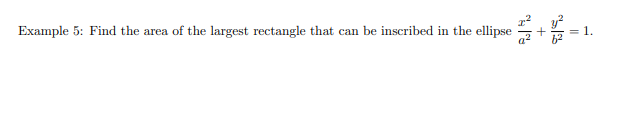 Example 5: Find the area of the largest rectangle that can be inscribed in the ellipse $\frac{x^2}{a^2} + \frac{y^2}{b^2} = 1$.